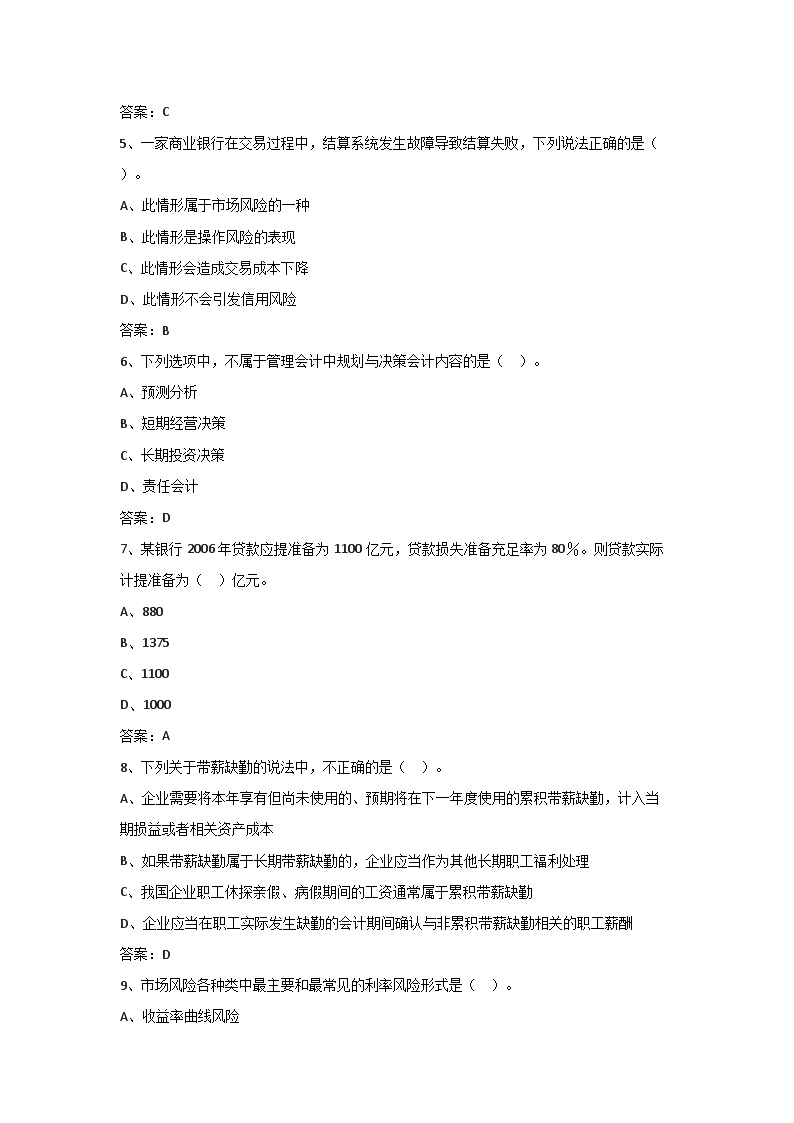 答案：C

5、一家商业银行在交易过程中，结算系统发生故障导致结算失败，下列说法正确的是（ ）。

A、此情形属于市场风险的一种

B、此情形是操作风险的表现

C、此情形会造成交易成本下降

D、此情形不会引发信用风险

答案：B

6、下列选项中，不属于管理会计中规划与决策会计内容的是（ ）。

A、预测分析

B、短期经营决策

C、长期投资决策

D、责任会计

答案：D

7、某银行 2006 年贷款应提准备为 1100 亿元，贷款损失准备充足率为 80％。则贷款实际计提准备为（ ）亿元。

A、880

B、1375

C、1100

D、1000

答案：A

8、下列关于带薪缺勤的说法中，不正确的是（ ）。

A、企业需要将本年享有但尚未使用的、预期将在下一年度使用的累积带薪缺勤，计入当期损益或者相关资产成本

B、如果带薪缺勤属于长期带薪缺勤的，企业应当作为其他长期职工福利处理

C、我国企业职工休探亲假、病假期间的工资通常属于累积带薪缺勤

D、企业应当在职工实际发生缺勤的会计期间确认与非累积带薪缺勤相关的职工薪酬

答案：D

9、市场风险各种类中最主要和最常见的利率风险形式是（ ）。

A、收益率曲线风险